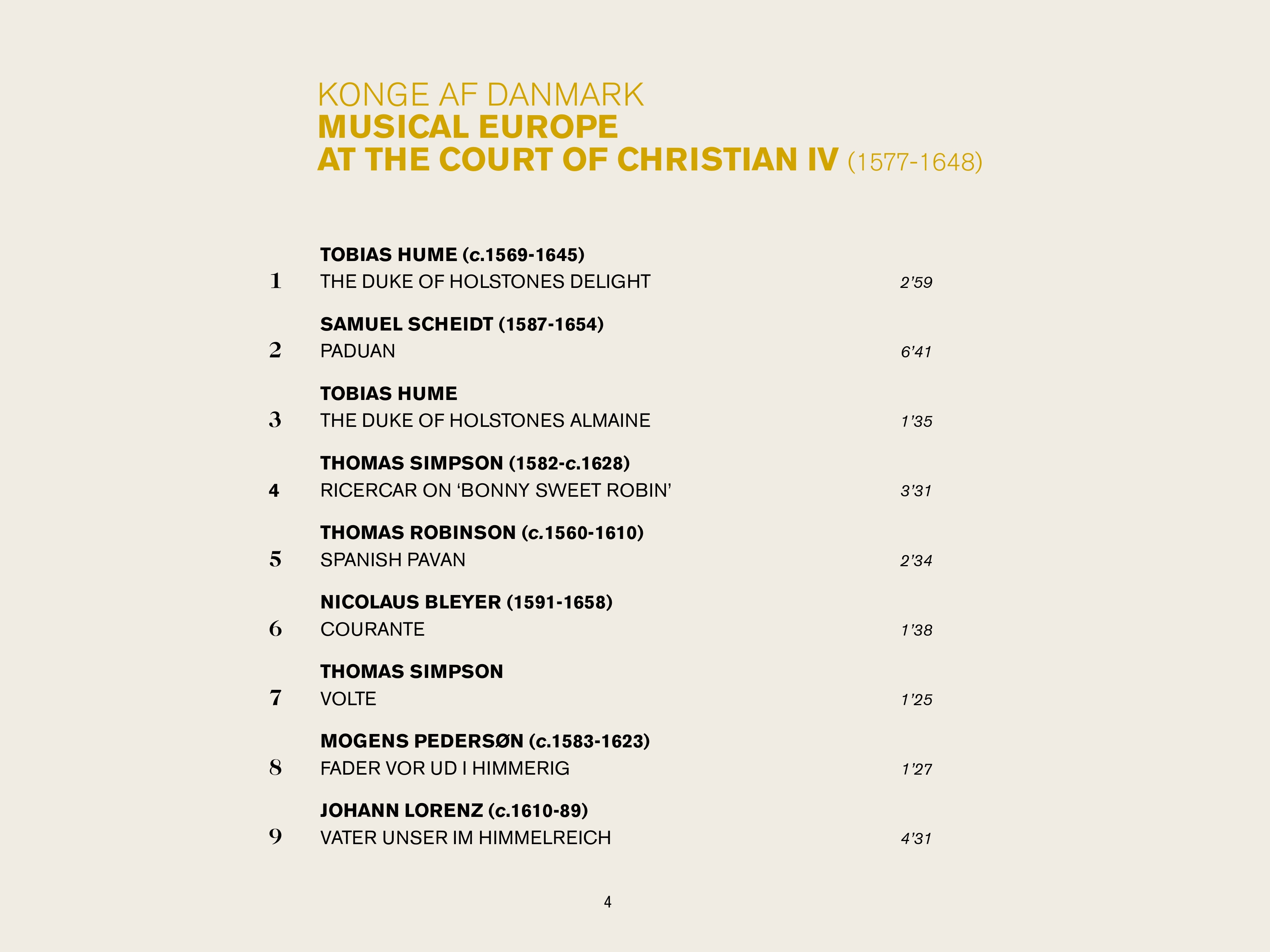 KONGE AF DANMARK
MUSICAL EUROPE
AT THE COURT OF CHRISTIAN IV (1577-1648)

TOBIAS HUME (c.1569-1645)
1 THE DUKE OF HOLSTONES DELIGHT 2'59

SAMUEL SCHEIDT (1587-1654)
2 PADUAN 6'41

TOBIAS HUME
3 THE DUKE OF HOLSTONES ALMAINE 1'35

THOMAS SIMPSON (1582-c.1628)
4 RICERCAR ON 'BONNY SWEET ROBIN' 3'31

THOMAS ROBINSON (c.1560-1610)
5 SPANISH PAVAN 2'34

NICOLAUS BLEYER (1591-1658)
6 COURANTE 1'38

THOMAS SIMPSON
7 VOLTE 1'25

MOGENS PEDERSØN (c.1583-1623)
8 FADER VOR UD I HIMMERIG 1'27

JOHANN LORENZ (c.1610-89)
9 VATER UNSER IM HIMMELREICH 4'31

4